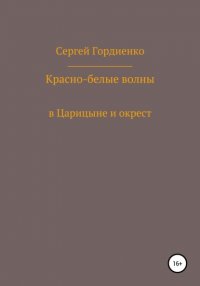 Сергей Гордиенко

Красно-белые волны

в Царицыне и окрест

16+